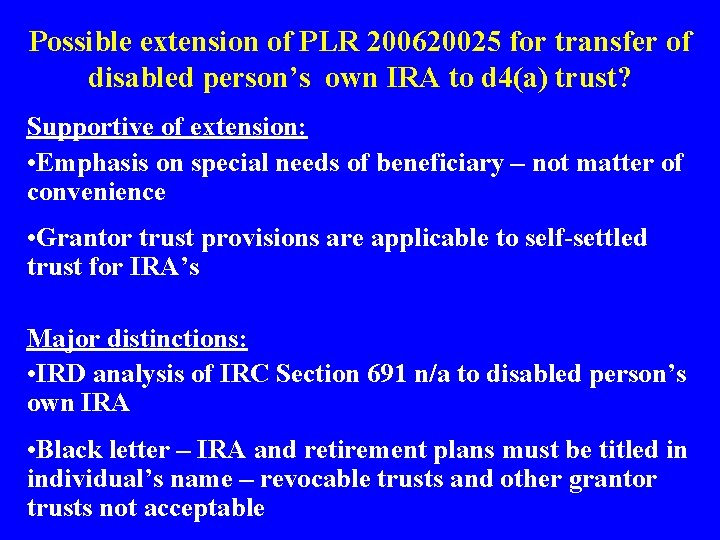 Possible extension of PLR 200620025 for transfer of disabled person’s own IRA to d4(a) trust?

Supportive of extension:

•Emphasis on special needs of beneficiary – not matter of convenience

•Grantor trust provisions are applicable to self-settled trust for IRA’s

Major distinctions:

•IRD analysis of IRC Section 691 n/a to disabled person’s own IRA

•Black letter – IRA and retirement plans must be titled in individual’s name – revocable trusts and other grantor trusts not acceptable